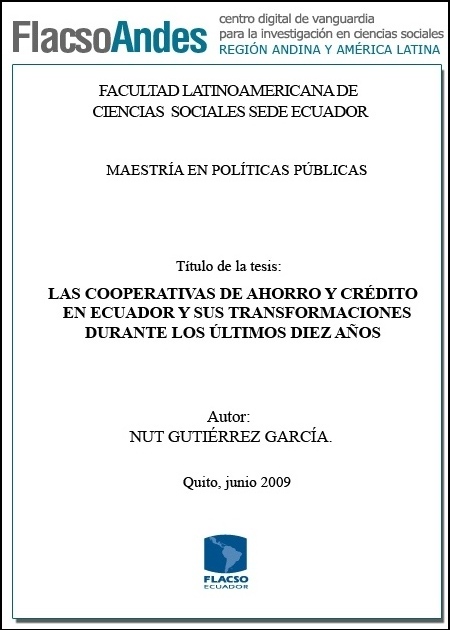 FlacsoAndes centro digital de vanguardia para la investigación en ciencias sociales REGIÓN ANDINA Y AMÉRICA LATINA

FACULTAD LATINOAMERICANA DE CIENCIAS SOCIALES SEDE ECUADOR

MAESTRÍA EN POLÍTICAS PÚBLICAS

Título de la tesis:

LAS COOPERATIVAS DE AHORRO Y CRÉDITO EN ECUADOR Y SUS TRANSFORMACIONES DURANTE LOS ÚLTIMOS DIEZ AÑOS

Autor:
NUT GUTIÉRREZ GARCÍA.

Quito, junio 2009

FLACSO
ECUADOR